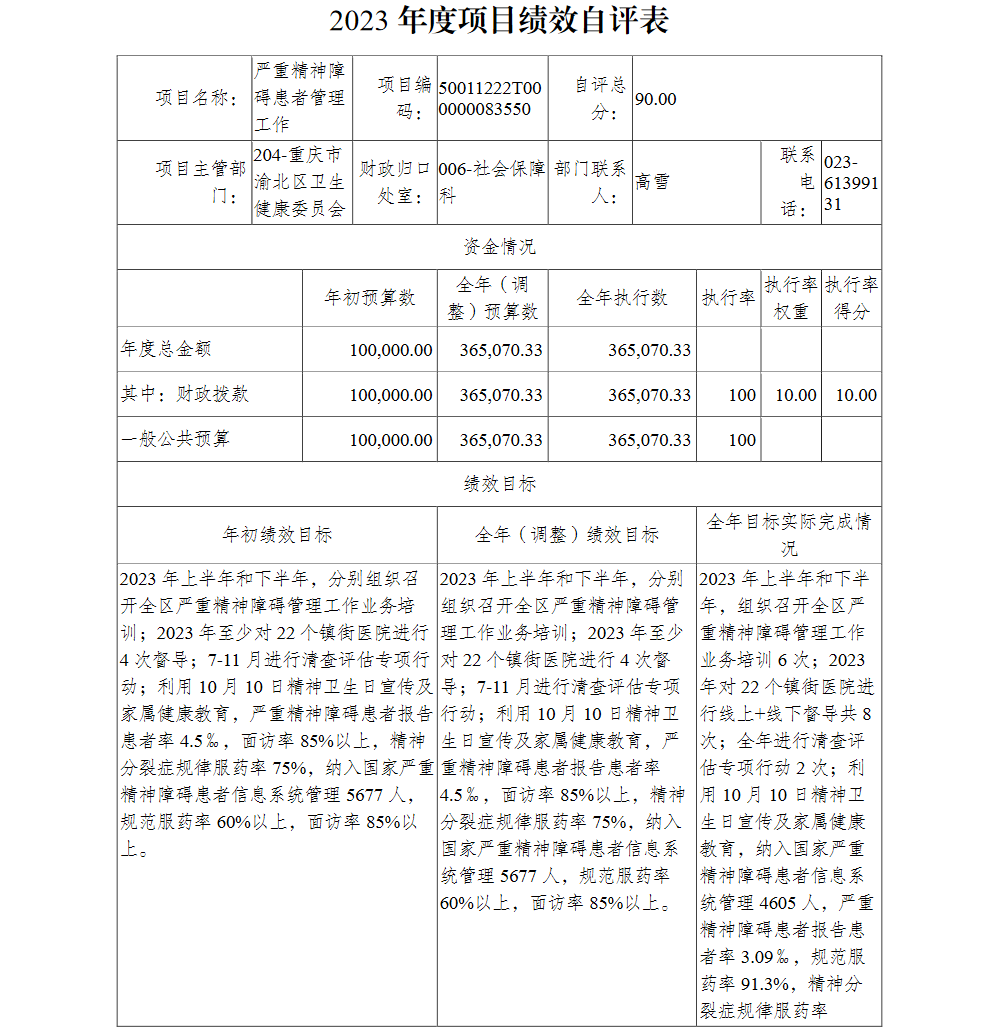 2023 年度项目绩效自评表

| 项目名称: | 严重精神障碍患者管理工作 | 项目编码: | 50011222T000000083550 | 自评总分: | 90.00 | | |
|---|---|---|---|---|---|---|---|
| 项目主管部门: | 204-重庆市渝北区卫生健康委员会 | 财政归口处室: | 006-社会保障科 | 部门联系人: | 高雪 | 联系电话: | 023-61399131 |

资金情况

| | 年初预算数 | 全年（调整）预算数 | 全年执行数 | 执行率 | 执行率权重 | 执行率得分 |
|---|---|---|---|---|---|---|
| 年度总金额 | 100,000.00 | 365,070.33 | 365,070.33 | | | |
| 其中：财政拨款 | 100,000.00 | 365,070.33 | 365,070.33 | 100 | 10.00 | 10.00 |
| 一般公共预算 | 100,000.00 | 365,070.33 | 365,070.33 | 100 | | |

绩效目标

| 年初绩效目标 | 全年（调整）绩效目标 | 全年目标实际完成情况 |
|---|---|---|
| 2023 年上半年和下半年，分别组织召开全区严重精神障碍管理工作业务培训；2023 年至少对 22 个镇街医院进行 4 次督导；7-11 月进行清查评估专项行动；利用 10 月 10 日精神卫生日宣传及家属健康教育，严重精神障碍患者报告患者率 4.5‰，面访率 85%以上，精神分裂症规律服药率 75%，纳入国家严重精神障碍患者信息系统管理 5677 人，规范服药率 60%以上，面访率 85%以上。 | 2023 年上半年和下半年，分别组织召开全区严重精神障碍管理工作业务培训；2023 年至少对 22 个镇街医院进行 4 次督导；7-11 月进行清查评估专项行动；利用 10 月 10 日精神卫生日宣传及家属健康教育，严重精神障碍患者报告患者率 4.5‰，面访率 85%以上，精神分裂症规律服药率 75%，纳入国家严重精神障碍患者信息系统管理 5677 人，规范服药率 60%以上，面访率 85%以上。 | 2023 年上半年和下半年，组织召开全区严重精神障碍管理工作业务培训 6 次；2023 年对 22 个镇街医院进行线上+线下督导共 8 次；全年进行清查评估专项行动 2 次；利用 10 月 10 日精神卫生日宣传及家属健康教育，纳入国家严重精神障碍患者信息系统管理 4605 人，严重精神障碍患者报告患者率 3.09‰，规范服药率 91.3%，精神分裂症规律服药率 |